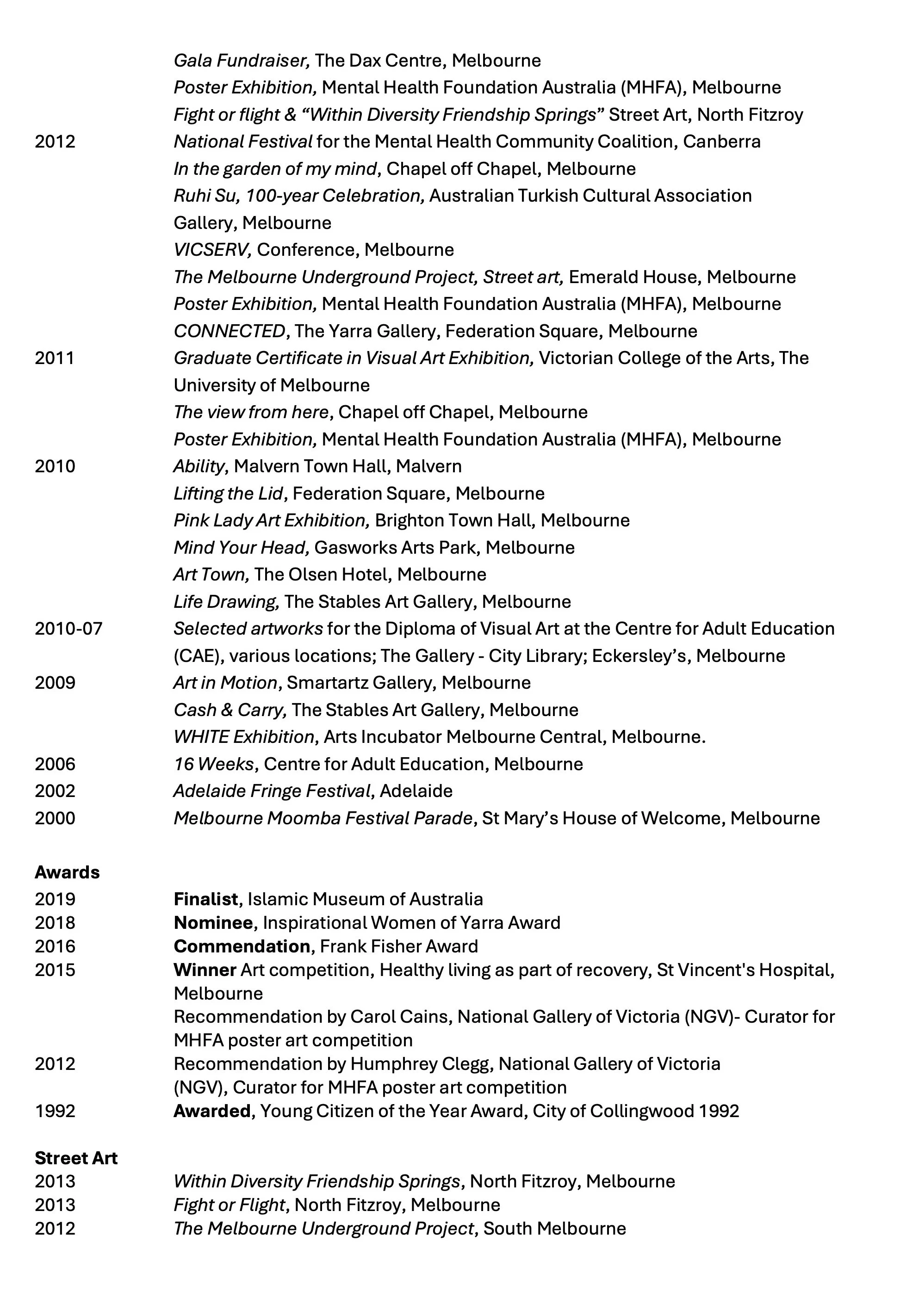 Gala Fundraiser, The Dax Centre, Melbourne
Poster Exhibition, Mental Health Foundation Australia (MHFA), Melbourne
Fight or flight & “Within Diversity Friendship Springs” Street Art, North Fitzroy

2012 National Festival for the Mental Health Community Coalition, Canberra
In the garden of my mind, Chapel off Chapel, Melbourne
Ruhi Su, 100-year Celebration, Australian Turkish Cultural Association Gallery, Melbourne
VICSERV, Conference, Melbourne
The Melbourne Underground Project, Street art, Emerald House, Melbourne
Poster Exhibition, Mental Health Foundation Australia (MHFA), Melbourne
CONNECTED, The Yarra Gallery, Federation Square, Melbourne

2011 Graduate Certificate in Visual Art Exhibition, Victorian College of the Arts, The University of Melbourne
The view from here, Chapel off Chapel, Melbourne
Poster Exhibition, Mental Health Foundation Australia (MHFA), Melbourne

2010 Ability, Malvern Town Hall, Malvern
Lifting the Lid, Federation Square, Melbourne
Pink Lady Art Exhibition, Brighton Town Hall, Melbourne
Mind Your Head, Gasworks Arts Park, Melbourne
Art Town, The Olsen Hotel, Melbourne
Life Drawing, The Stables Art Gallery, Melbourne

2010-07 Selected artworks for the Diploma of Visual Art at the Centre for Adult Education (CAE), various locations; The Gallery - City Library; Eckersley’s, Melbourne

2009 Art in Motion, Smartartz Gallery, Melbourne
Cash & Carry, The Stables Art Gallery, Melbourne
WHITE Exhibition, Arts Incubator Melbourne Central, Melbourne.

2006 16 Weeks, Centre for Adult Education, Melbourne

2002 Adelaide Fringe Festival, Adelaide

2000 Melbourne Moomba Festival Parade, St Mary’s House of Welcome, Melbourne

Awards

2019 Finalist, Islamic Museum of Australia

2018 Nominee, Inspirational Women of Yarra Award

2016 Commendation, Frank Fisher Award

2015 Winner Art competition, Healthy living as part of recovery, St Vincent's Hospital, Melbourne
Recommendation by Carol Cains, National Gallery of Victoria (NGV)- Curator for MHFA poster art competition

2012 Recommendation by Humphrey Clegg, National Gallery of Victoria (NGV), Curator for MHFA poster art competition

1992 Awarded, Young Citizen of the Year Award, City of Collingwood 1992

Street Art

2013 Within Diversity Friendship Springs, North Fitzroy, Melbourne

2013 Fight or Flight, North Fitzroy, Melbourne

2012 The Melbourne Underground Project, South Melbourne